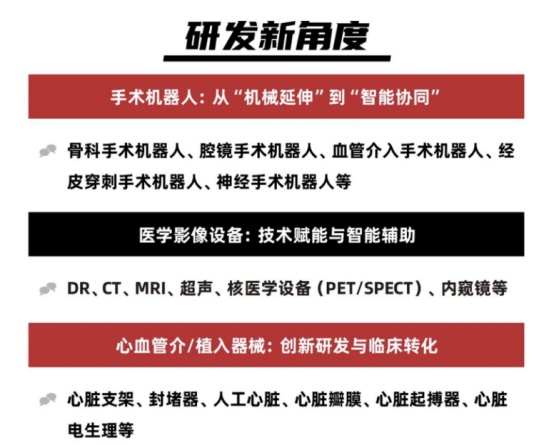 研发新角度

手术机器人:从“机械延伸”到“智能协同”

骨科手术机器人、腔镜手术机器人、血管介入手术机器人、经皮穿刺手术机器人、神经手术机器人等

医学影像设备:技术赋能与智能辅助

DR、CT、MRI、超声、核医学设备(PET/SPECT)、内窥镜等

心血管介/植入器械:创新研发与临床转化

心脏支架、封堵器、人工心脏、心脏瓣膜、心脏起搏器、心脏电生理等